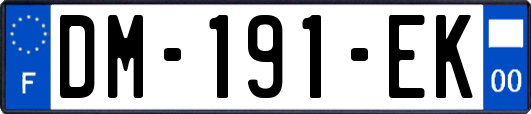 F
DM-191-EK
00